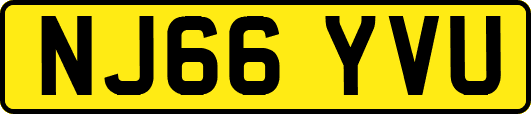 NJ66 YVU